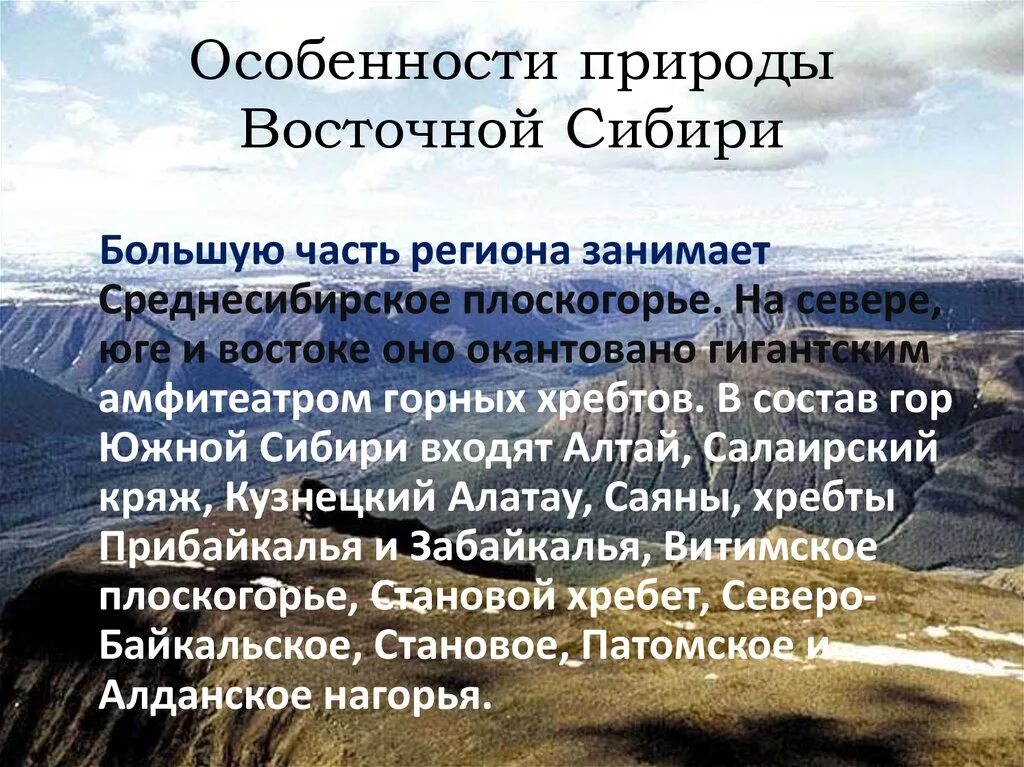 Особенности природы Восточной Сибири

Большую часть региона занимает Среднесибирское плоскогорье. На севере, юге и востоке оно окантовано гигантским амфитеатром горных хребтов. В состав гор Южной Сибири входят Алтай, Салаирский кряж, Кузнецкий Алатау, Саяны, хребты Прибайкалья и Забайкалья, Витимское плоскогорье, Становой хребет, Северо-Байкальское, Становое, Патомское и Алданское нагорья.